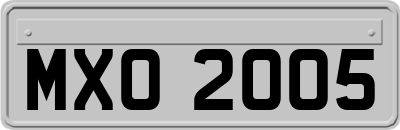 MXO 2005